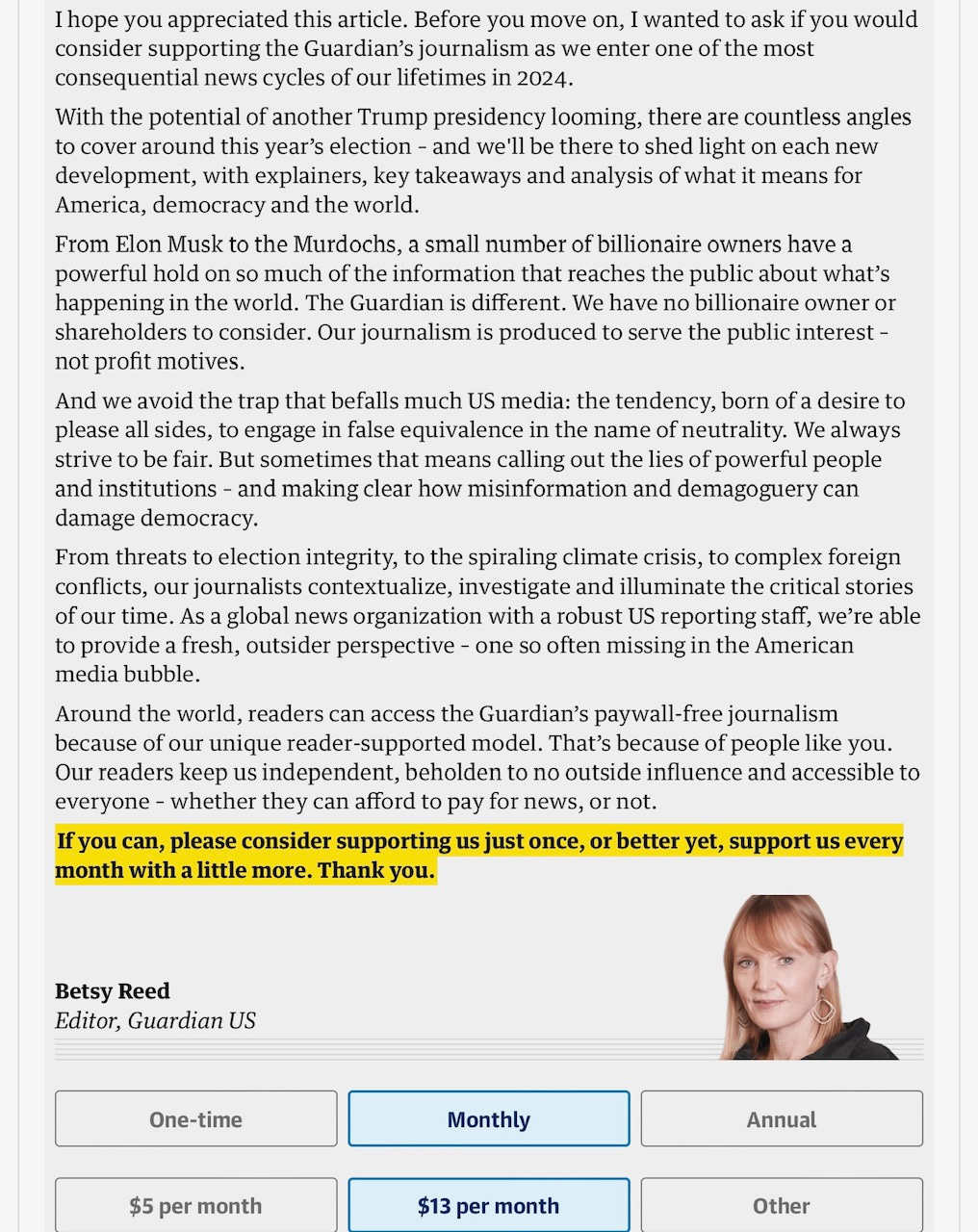 I hope you appreciated this article. Before you move on, I wanted to ask if you would consider supporting the Guardian's journalism as we enter one of the most consequential news cycles of our lifetimes in 2024.

With the potential of another Trump presidency looming, there are countless angles to cover around this year's election - and we'll be there to shed light on each new development, with explainers, key takeaways and analysis of what it means for America, democracy and the world.

From Elon Musk to the Murdochs, a small number of billionaire owners have a powerful hold on so much of the information that reaches the public about what's happening in the world. The Guardian is different. We have no billionaire owner or shareholders to consider. Our journalism is produced to serve the public interest - not profit motives.

And we avoid the trap that befalls much US media: the tendency, born of a desire to please all sides, to engage in false equivalence in the name of neutrality. We always strive to be fair. But sometimes that means calling out the lies of powerful people and institutions - and making clear how misinformation and demagoguery can damage democracy.

From threats to election integrity, to the spiraling climate crisis, to complex foreign conflicts, our journalists contextualize, investigate and illuminate the critical stories of our time. As a global news organization with a robust US reporting staff, we're able to provide a fresh, outsider perspective - one so often missing in the American media bubble.

Around the world, readers can access the Guardian's paywall-free journalism because of our unique reader-supported model. That's because of people like you. Our readers keep us independent, beholden to no outside influence and accessible to everyone - whether they can afford to pay for news, or not.

If you can, please consider supporting us just once, or better yet, support us every month with a little more. Thank you.

Betsy Reed
Editor, Guardian US

One-time
Monthly
Annual

$5 per month
$13 per month
Other